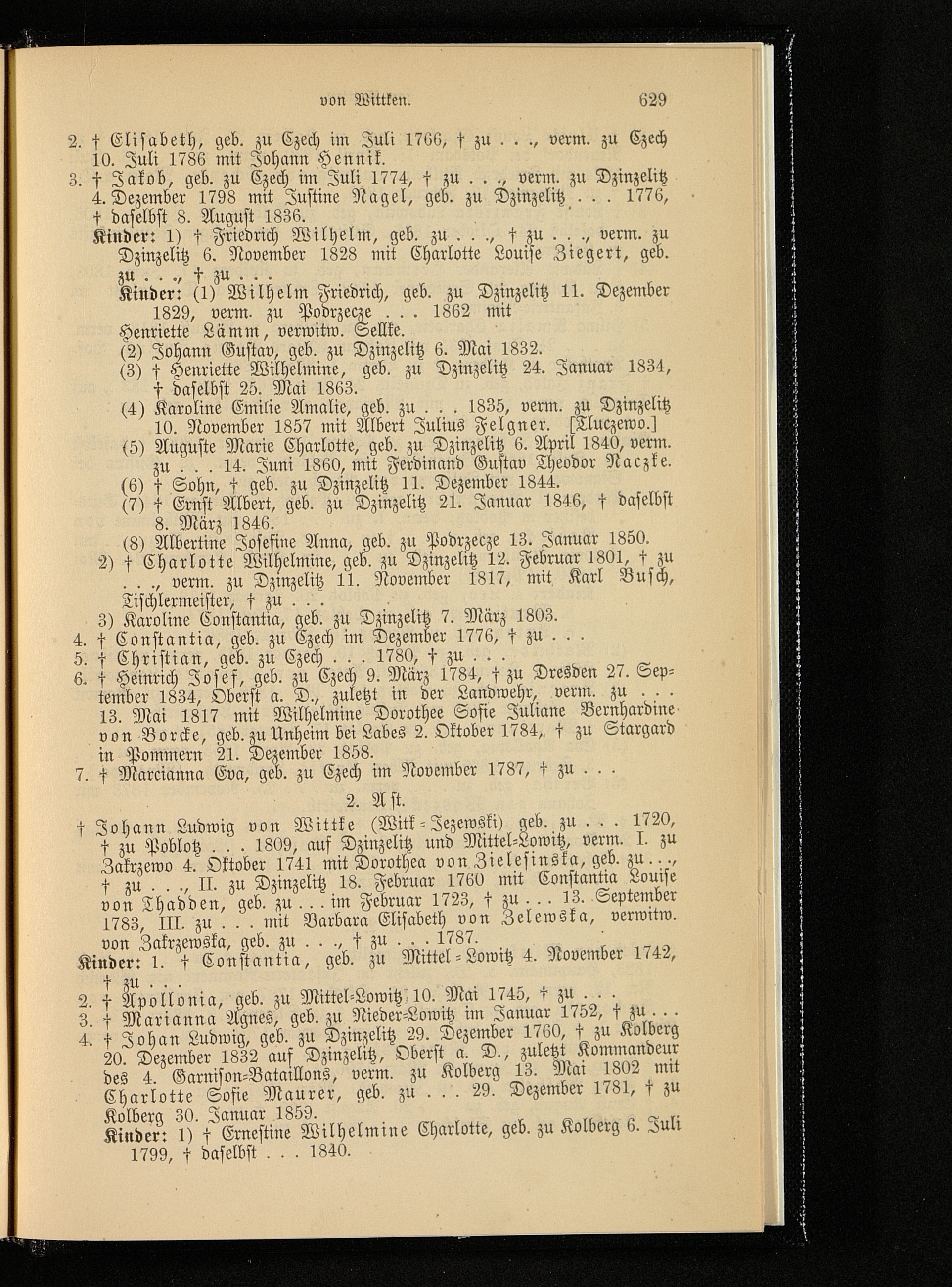 von Wittken. 629

2. † Elisabeth, geb. zu Czech im Juli 1766, † zu . . ., verm. zu Czech 10. Juli 1786 mit Johann Hennik.

3. † Jakob, geb. zu Czech im Juli 1774, † zu . . ., verm. zu Dzinzelitz 4. Dezember 1798 mit Justine Nagel, geb. zu Dzinzelitz . . . 1776, † daselbst 8. August 1836.

Kinder: 1) † Friedrich Wilhelm, geb. zu . . ., † zu . . ., verm. zu Dzinzelitz 6. November 1828 mit Charlotte Louise Ziegert, geb. zu . . ., † zu . . .

Kinder: (1) Wilhelm Friedrich, geb. zu Dzinzelitz 11. Dezember 1829, verm. zu Podrzecze . . . 1862 mit Henriette Lämm, verwitw. Sellke.

(2) Johann Gustav, geb. zu Dzinzelitz 6. Mai 1832.

(3) † Henriette Wilhelmine, geb. zu Dzinzelitz 24. Januar 1834, † daselbst 25. Mai 1863.

(4) Karoline Emilie Amalie, geb. zu . . . 1835, verm. zu Dzinzelitz 10. November 1857 mit Albert Julius Felgner. [Tluczewo.]

(5) Auguste Marie Charlotte, geb. zu Dzinzelitz 6. April 1840, verm. zu . . . 14. Juni 1860, mit Ferdinand Gustav Theodor Naczke.

(6) † Sohn, † geb. zu Dzinzelitz 11. Dezember 1844.

(7) † Ernst Albert, geb. zu Dzinzelitz 21. Januar 1846, † daselbst 8. März 1846.

(8) Albertine Josefine Anna, geb. zu Podrzecze 13. Januar 1850.

2) † Charlotte Wilhelmine, geb. zu Dzinzelitz 12. Februar 1801, † zu . . ., verm. zu Dzinzelitz 11. November 1817, mit Karl Busch, Tischlermeister, † zu . . .

3) Karoline Constantia, geb. zu Dzinzelitz 7. März 1803.

4. † Constantia, geb. zu Czech im Dezember 1776, † zu . . .

5. † Christian, geb. zu Czech . . . 1780, † zu . . .

6. † Heinrich Josef, geb. zu Czech 9. März 1784, † zu Dresden 27. September 1834, Oberst a. D., zuletzt in der Landwehr, verm. zu . . . 13. Mai 1817 mit Wilhelmine Dorothee Sofie Juliane Bernhardine von Borcke, geb. zu Unheim bei Labes 2. Oktober 1784, † zu Stargard in Pommern 21. Dezember 1858.

7. † Marcianna Eva, geb. zu Czech im November 1787, † zu . . .

2. Ast.

† Johann Ludwig von Wittke (Witk-Jezewski) geb. zu . . . 1720, † zu Poblotz . . . 1809, auf Dzinzelitz und Mittel-Lowitz, verm. I. zu Zakrzewo 4. Oktober 1741 mit Dorothea von Zielesinska, geb. zu . . ., † zu . . ., II. zu Dzinzelitz 18. Februar 1760 mit Constantia Louise von Thadden, geb. zu . . . im Februar 1723, † zu . . . 13. September 1783, III. zu . . . mit Barbara Elisabeth von Zelewska, verwitw. von Zakrzewska, geb. zu . . ., † zu . . . 1787.

Kinder: 1. † Constantia, geb. zu Mittel-Lowitz 4. November 1742, † zu . . .

2. † Apollonia, geb. zu Mittel-Lowitz 10. Mai 1745, † zu . . .

3. † Marianna Agnes, geb. zu Nieder-Lowitz im Januar 1752, † zu . . .

4. † Johan Ludwig, geb. zu Dzinzelitz 29. Dezember 1760, † zu Kolberg 20. Dezember 1832 auf Dzinzelitz, Oberst a. D., zuletzt Kommandeur des 4. Garnison-Bataillons, verm. zu Kolberg 13. Mai 1802 mit Charlotte Sofie Maurer, geb. zu . . . 29. Dezember 1781, † zu Kolberg 30. Januar 1859.

Kinder: 1) † Ernestine Wilhelmine Charlotte, geb. zu Kolberg 6. Juli 1799, † daselbst . . . 1840.